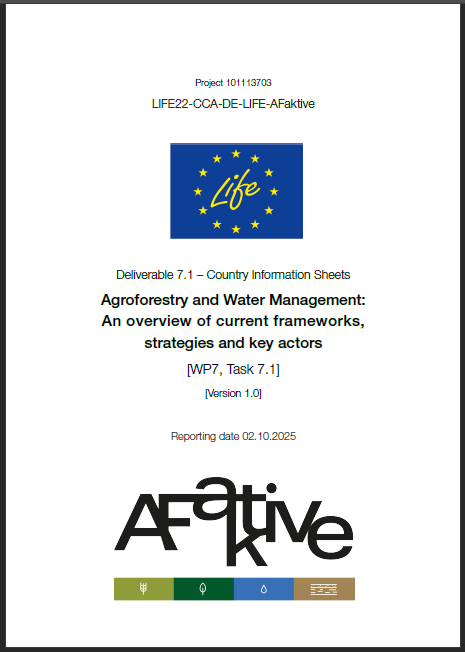 Project 101113703

LIFE22-CCA-DE-LIFE-AFaktive

Life

Deliverable 7.1 – Country Information Sheets

Agroforestry and Water Management: An overview of current frameworks, strategies and key actors

[WP7, Task 7.1]

[Version 1.0]

Reporting date 02.10.2025

AFaktive